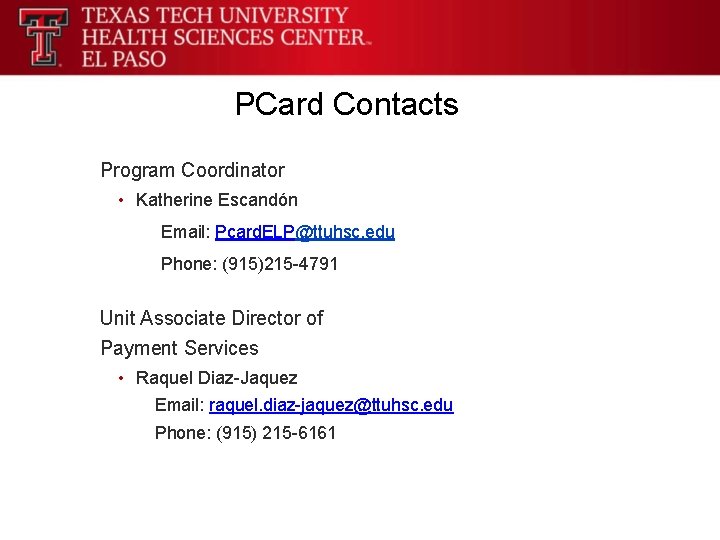 TEXAS TECH UNIVERSITY
HEALTH SCIENCES CENTER™
EL PASO

PCard Contacts

Program Coordinator

• Katherine Escandón

Email: PcardELP@ttuhsc.edu

Phone: (915)215-4791

Unit Associate Director of Payment Services

• Raquel Diaz-Jaquez

Email: raquel.diaz-jaquez@ttuhsc.edu

Phone: (915) 215-6161